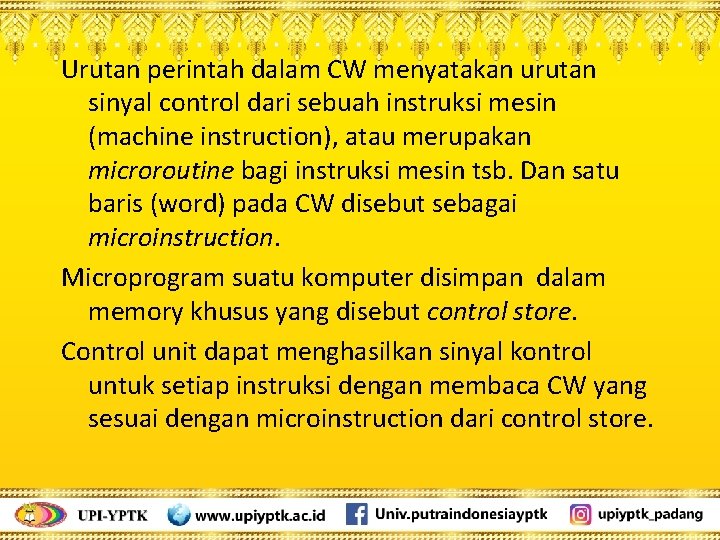 Urutan perintah dalam CW menyatakan urutan sinyal control dari sebuah instruksi mesin (machine instruction), atau merupakan microroutine bagi instruksi mesin tsb. Dan satu baris (word) pada CW disebut sebagai microinstruction.

Microprogram suatu komputer disimpan dalam memory khusus yang disebut control store.

Control unit dapat menghasilkan sinyal kontrol untuk setiap instruksi dengan membaca CW yang sesuai dengan microinstruction dari control store.

UPI-YPTK www.upiyptk.ac.id Univ.putraindonesiayptk upiyptk_padang